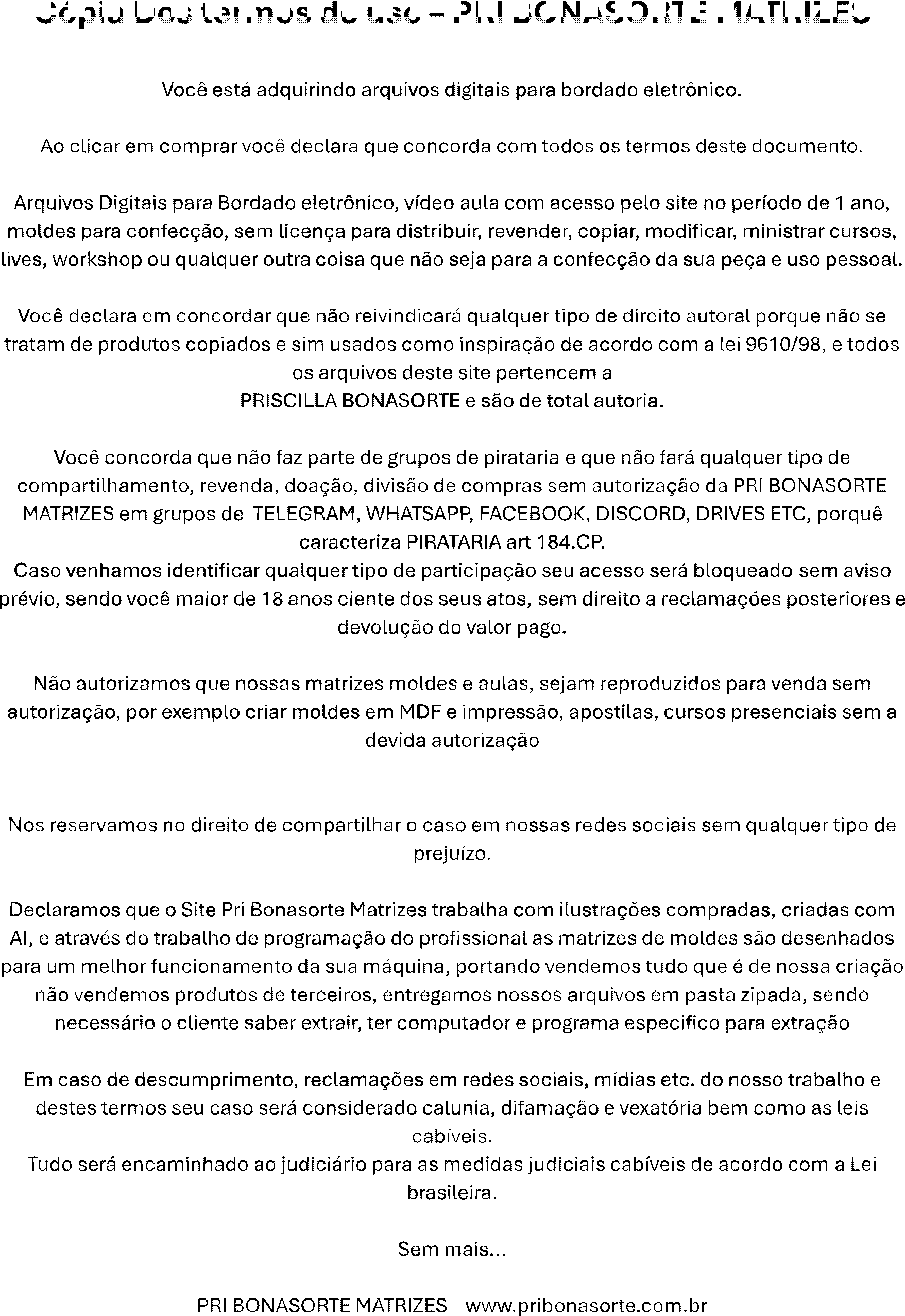 Cópia Dos termos de uso – PRI BONASORTE MATRIZES

Você está adquirindo arquivos digitais para bordado eletrônico.

Ao clicar em comprar você declara que concorda com todos os termos deste documento.

Arquivos Digitais para Bordado eletrônico, vídeo aula com acesso pelo site no período de 1 ano, moldes para confecção, sem licença para distribuir, revender, copiar, modificar, ministrar cursos, lives, workshop ou qualquer outra coisa que não seja para a confecção da sua peça e uso pessoal.

Você declara em concordar que não reivindicará qualquer tipo de direito autoral porque não se tratam de produtos copiados e sim usados como inspiração de acordo com a lei 9610/98, e todos os arquivos deste site pertencem a
PRISCILLA BONASORTE e são de total autoria.

Você concorda que não faz parte de grupos de pirataria e que não fará qualquer tipo de compartilhamento, revenda, doação, divisão de compras sem autorização da PRI BONASORTE MATRIZES em grupos de TELEGRAM, WHATSAPP, FACEBOOK, DISCORD, DRIVES ETC, porquê caracteriza PIRATARIA art 184.CP.
Caso venhamos identificar qualquer tipo de participação seu acesso será bloqueado sem aviso prévio, sendo você maior de 18 anos ciente dos seus atos, sem direito a reclamações posteriores e devolução do valor pago.

Não autorizamos que nossas matrizes moldes e aulas, sejam reproduzidos para venda sem autorização, por exemplo criar moldes em MDF e impressão, apostilas, cursos presenciais sem a devida autorização

Nos reservamos no direito de compartilhar o caso em nossas redes sociais sem qualquer tipo de prejuízo.

Declaramos que o Site Pri Bonasorte Matrizes trabalha com ilustrações compradas, criadas com AI, e através do trabalho de programação do profissional as matrizes de moldes são desenhados para um melhor funcionamento da sua máquina, portando vendemos tudo que é de nossa criação não vendemos produtos de terceiros, entregamos nossos arquivos em pasta zipada, sendo necessário o cliente saber extrair, ter computador e programa especifico para extração

Em caso de descumprimento, reclamações em redes sociais, mídias etc. do nosso trabalho e destes termos seu caso será considerado calunia, difamação e vexatória bem como as leis cabíveis.
Tudo será encaminhado ao judiciário para as medidas judiciais cabíveis de acordo com a Lei brasileira.

Sem mais...

PRI BONASORTE MATRIZES www.pribonasorte.com.br